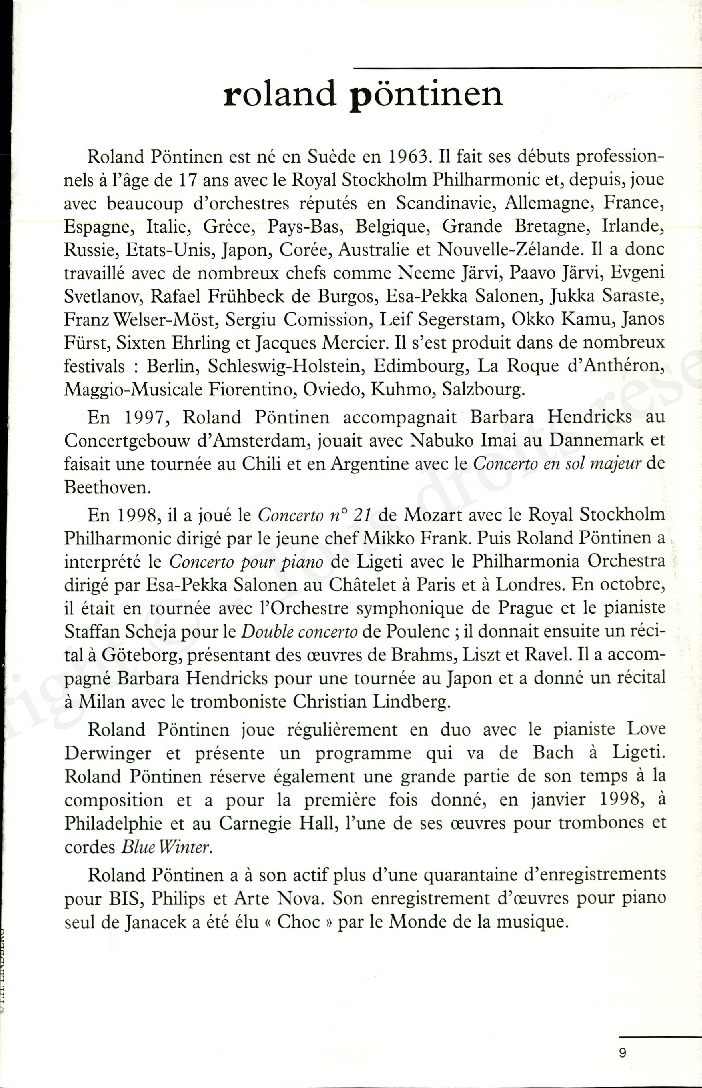 roland pöntinen

Roland Pöntinen est né en Suède en 1963. Il fait ses débuts professionnels à l'âge de 17 ans avec le Royal Stockholm Philharmonic et, depuis, joue avec beaucoup d'orchestres réputés en Scandinavie, Allemagne, France, Espagne, Italie, Grèce, Pays-Bas, Belgique, Grande Bretagne, Irlande, Russie, Etats-Unis, Japon, Corée, Australie et Nouvelle-Zélande. Il a donc travaillé avec de nombreux chefs comme Neeme Järvi, Paavo Järvi, Evgeni Svetlanov, Rafael Frühbeck de Burgos, Esa-Pekka Salonen, Jukka Saraste, Franz Welser-Möst, Sergiu Comission, Leif Segerstam, Okko Kamu, Janos Fürst, Sixten Ehrling et Jacques Mercier. Il s'est produit dans de nombreux festivals : Berlin, Schleswig-Holstein, Edimbourg, La Roque d'Anthéron, Maggio-Musicale Fiorentino, Oviedo, Kuhmo, Salzbourg.

En 1997, Roland Pöntinen accompagnait Barbara Hendricks au Concertgebouw d'Amsterdam, jouait avec Nabuko Imai au Dannemark et faisait une tournée au Chili et en Argentine avec le Concerto en sol majeur de Beethoven.

En 1998, il a joué le Concerto n° 21 de Mozart avec le Royal Stockholm Philharmonic dirigé par le jeune chef Mikko Frank. Puis Roland Pöntinen a interprété le Concerto pour piano de Ligeti avec le Philharmonia Orchestra dirigé par Esa-Pekka Salonen au Châtelet à Paris et à Londres. En octobre, il était en tournée avec l'Orchestre symphonique de Prague et le pianiste Staffan Scheja pour le Double concerto de Poulenc ; il donnait ensuite un récital à Göteborg, présentant des œuvres de Brahms, Liszt et Ravel. Il a accompagné Barbara Hendricks pour une tournée au Japon et a donné un récital à Milan avec le tromboniste Christian Lindberg.

Roland Pöntinen joue régulièrement en duo avec le pianiste Love Derwinger et présente un programme qui va de Bach à Ligeti. Roland Pöntinen réserve également une grande partie de son temps à la composition et a pour la première fois donné, en janvier 1998, à Philadelphie et au Carnegie Hall, l'une de ses œuvres pour trombones et cordes Blue Winter.

Roland Pöntinen a à son actif plus d'une quarantaine d'enregistrements pour BIS, Philips et Arte Nova. Son enregistrement d'œuvres pour piano seul de Janacek a été élu « Choc » par le Monde de la musique.

9